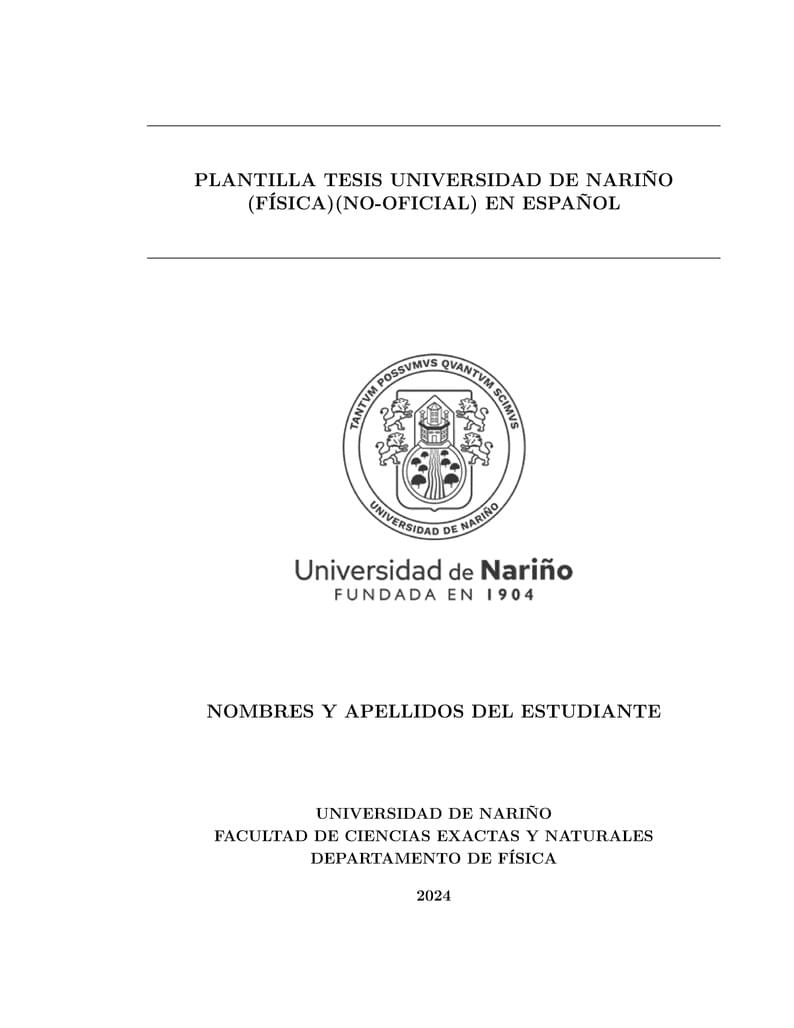 PLANTILLA TESIS UNIVERSIDAD DE NARIÑO (FÍSICA)(NO-OFICIAL) EN ESPAÑOL

TANTVM POSSVMVS QVANTVM SCIMVS

UNIVERSIDAD DE NARIÑO

Universidad de Nariño
FUNDADA EN 1904

NOMBRES Y APELLIDOS DEL ESTUDIANTE

UNIVERSIDAD DE NARIÑO
FACULTAD DE CIENCIAS EXACTAS Y NATURALES
DEPARTAMENTO DE FÍSICA

2024